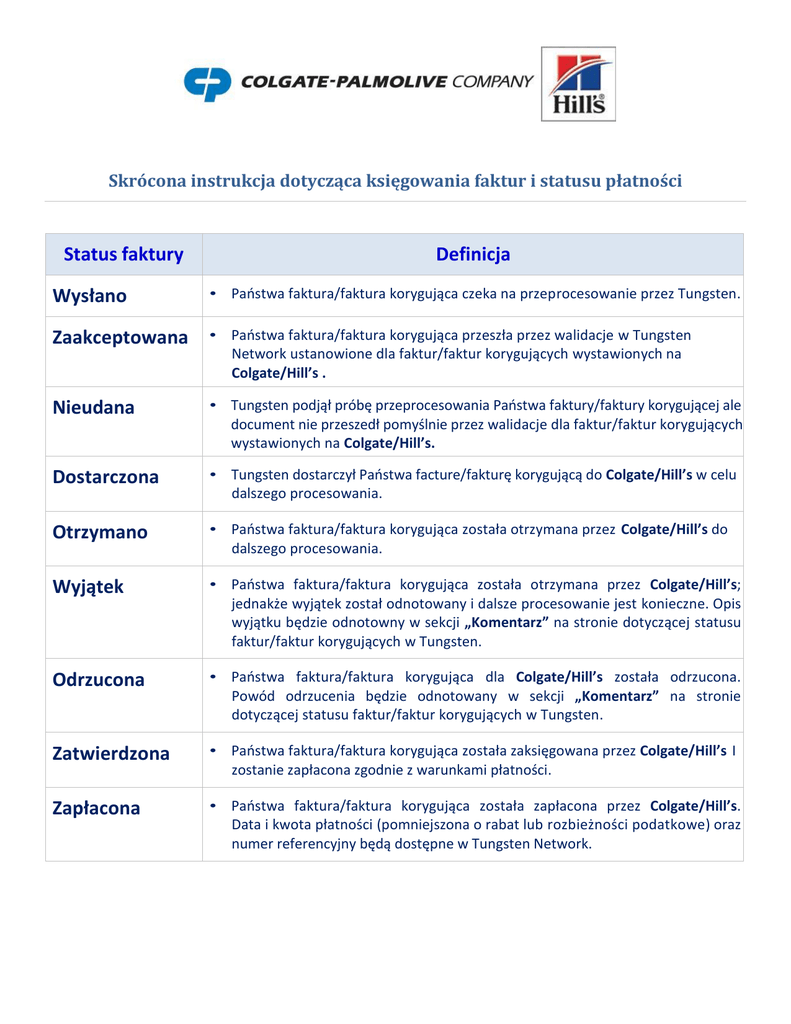 COLGATE-PALMOLIVE COMPANY

Hill's

Skrócona instrukcja dotycząca księgowania faktur i statusu płatności

| Status faktury | Definicja |
|---|---|
| Wysłano | • Państwa faktura/faktura korygująca czeka na przeprocesowanie przez Tungsten. |
| Zaakceptowana | • Państwa faktura/faktura korygująca przeszła przez walidacje w Tungsten Network ustanowione dla faktur/faktur korygujących wystawionych na Colgate/Hill's . |
| Nieudana | • Tungsten podjął próbę przeprocesowania Państwa faktury/faktury korygującej ale document nie przeszedł pomyślnie przez walidacje dla faktur/faktur korygujących wystawionych na Colgate/Hill's. |
| Dostarczona | • Tungsten dostarczył Państwa facture/fakturę korygującą do Colgate/Hill's w celu dalszego procesowania. |
| Otrzymano | • Państwa faktura/faktura korygująca została otrzymana przez Colgate/Hill's do dalszego procesowania. |
| Wyjątek | • Państwa faktura/faktura korygująca została otrzymana przez Colgate/Hill's; jednakże wyjątek został odnotowany i dalsze procesowanie jest konieczne. Opis wyjątku będzie odnotowny w sekcji „Komentarz" na stronie dotyczącej statusu faktur/faktur korygujących w Tungsten. |
| Odrzucona | • Państwa faktura/faktura korygująca dla Colgate/Hill's została odrzucona. Powód odrzucenia będzie odnotowany w sekcji „Komentarz" na stronie dotyczącej statusu faktur/faktur korygujących w Tungsten. |
| Zatwierdzona | • Państwa faktura/faktura korygująca została zaksięgowana przez Colgate/Hill's I zostanie zapłacona zgodnie z warunkami płatności. |
| Zapłacona | • Państwa faktura/faktura korygująca została zapłacona przez Colgate/Hill's. Data i kwota płatności (pomniejszona o rabat lub rozbieżności podatkowe) oraz numer referencyjny będą dostępne w Tungsten Network. |